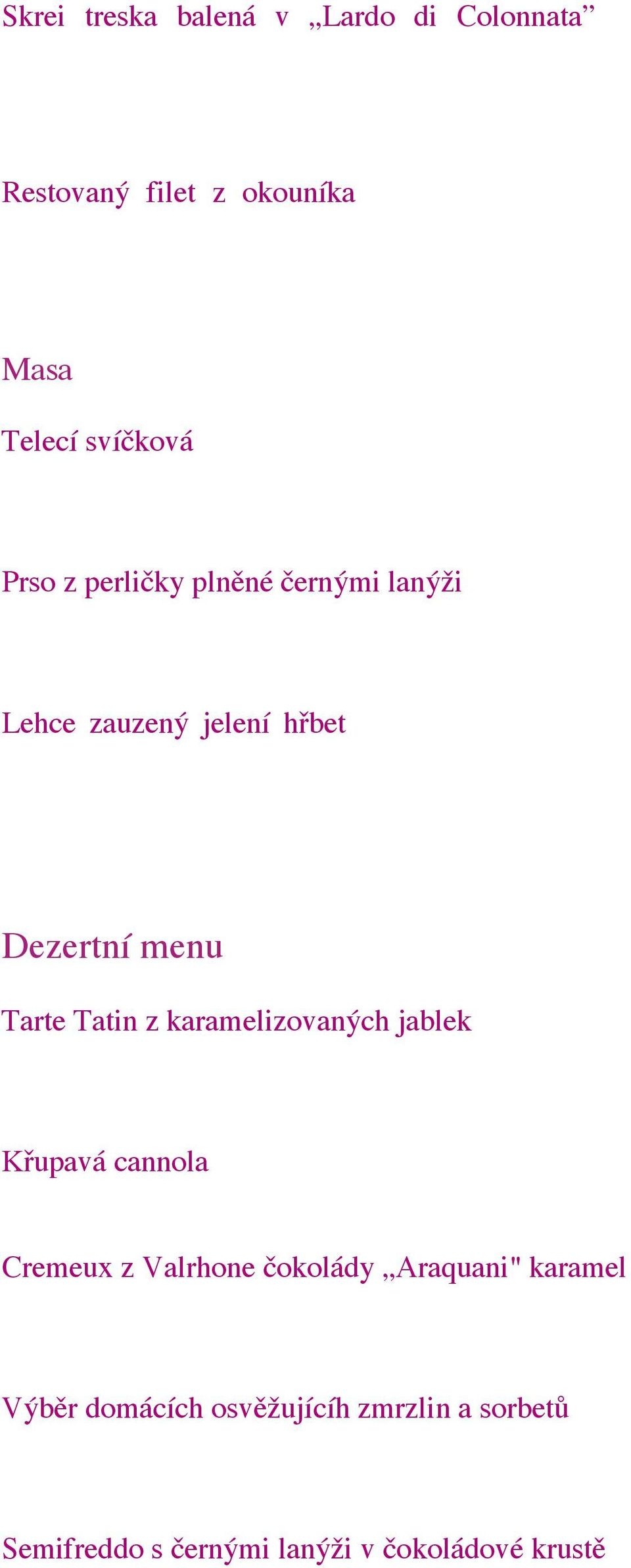 Skrei treska balená v „Lardo di Colonnata”

Restovaný filet z okouníka

Masa

Telecí svíčková

Prso z perličky plněné černými lanýži

Lehce zauzený jelení hřbet

Dezertní menu

Tarte Tatin z karamelizovaných jablek

Křupavá cannola

Cremeux z Valrhone čokolády „Araquani" karamel

Výběr domácích osvěžujících zmrzlin a sorbetů

Semifreddo s černými lanýži v čokoládové krustě